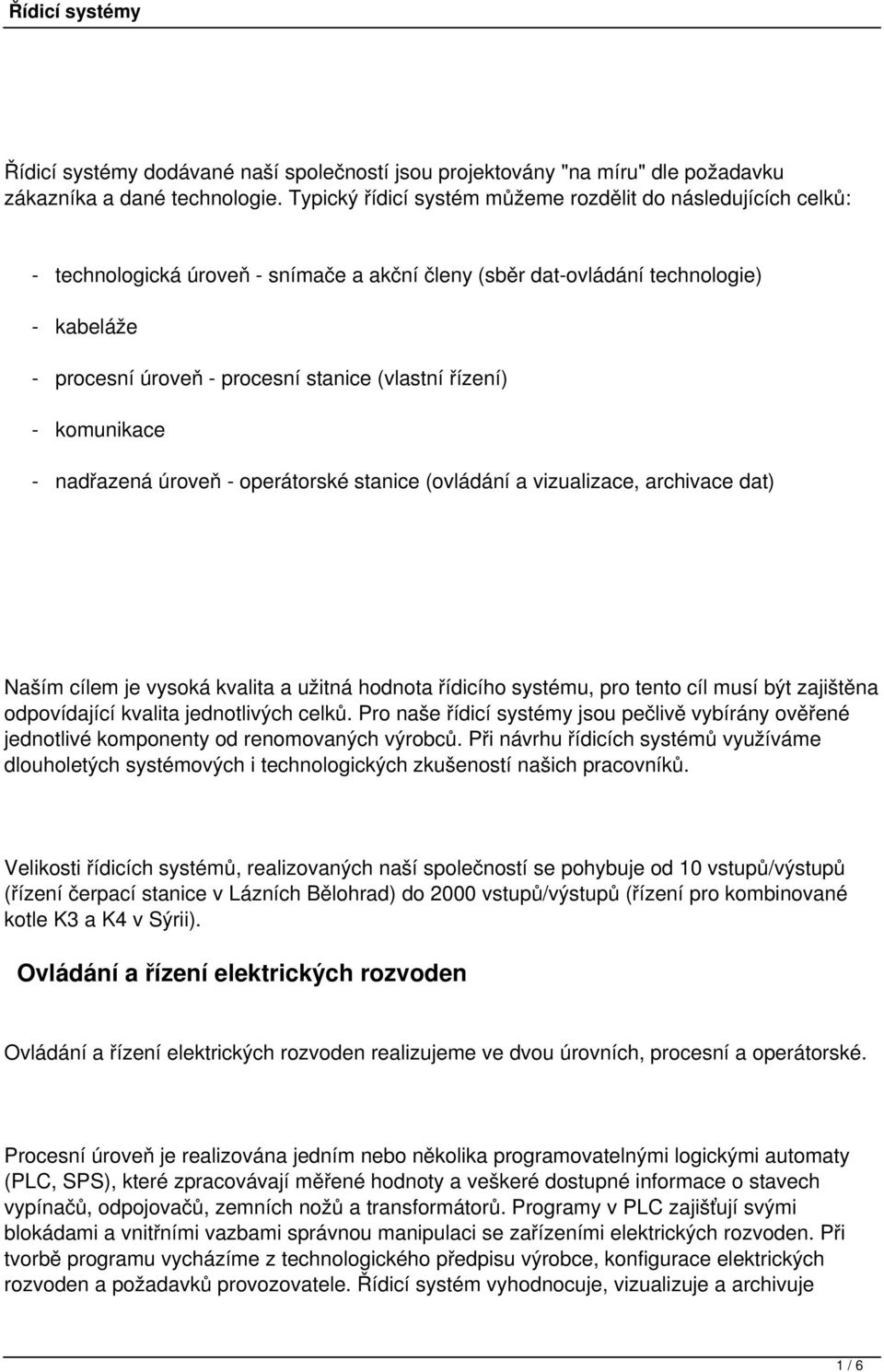 Řídicí systémy

Řídicí systémy dodávané naší společností jsou projektovány "na míru" dle požadavku zákazníka a dané technologie. Typický řídicí systém můžeme rozdělit do následujících celků:

- technologická úroveň - snímače a akční členy (sběr dat-ovládání technologie)

- kabeláže

- procesní úroveň - procesní stanice (vlastní řízení)

- komunikace

- nadřazená úroveň - operátorské stanice (ovládání a vizualizace, archivace dat)

Naším cílem je vysoká kvalita a užitná hodnota řídicího systému, pro tento cíl musí být zajištěna odpovídající kvalita jednotlivých celků. Pro naše řídicí systémy jsou pečlivě vybírány ověřené jednotlivé komponenty od renomovaných výrobců. Při návrhu řídicích systémů využíváme dlouholetých systémových i technologických zkušeností našich pracovníků.

Velikosti řídicích systémů, realizovaných naší společností se pohybuje od 10 vstupů/výstupů (řízení čerpací stanice v Lázních Bělohrad) do 2000 vstupů/výstupů (řízení pro kombinované kotle K3 a K4 v Sýrii).

Ovládání a řízení elektrických rozvoden

Ovládání a řízení elektrických rozvoden realizujeme ve dvou úrovních, procesní a operátorské.

Procesní úroveň je realizována jedním nebo několika programovatelnými logickými automaty (PLC, SPS), které zpracovávají měřené hodnoty a veškeré dostupné informace o stavech vypínačů, odpojovačů, zemních nožů a transformátorů. Programy v PLC zajišťují svými blokádami a vnitřními vazbami správnou manipulaci se zařízeními elektrických rozvoden. Při tvorbě programu vycházíme z technologického předpisu výrobce, konfigurace elektrických rozvoden a požadavků provozovatele. Řídicí systém vyhodnocuje, vizualizuje a archivuje

1 / 6